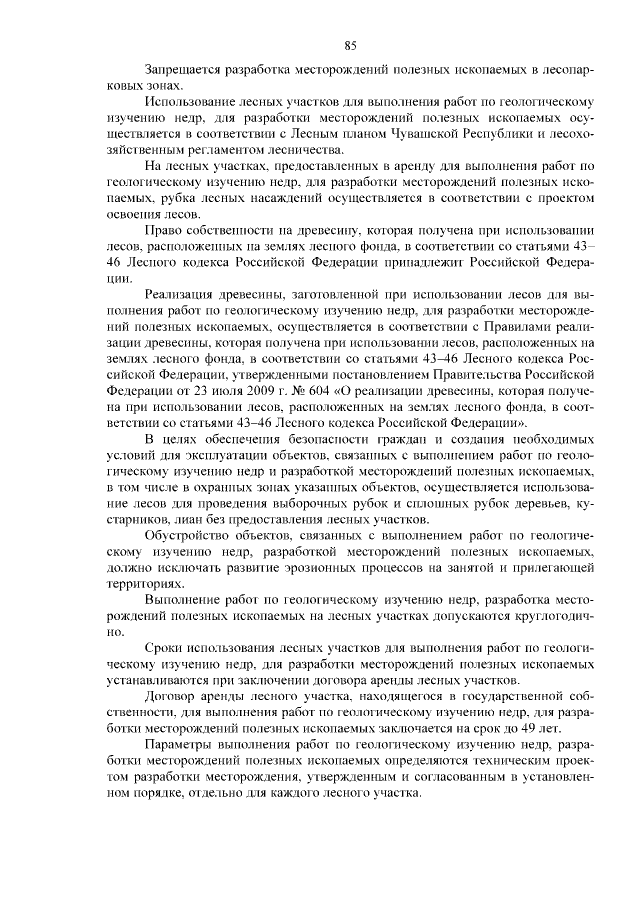 85

Запрещается разработка месторождений полезных ископаемых в лесопарковых зонах.

Использование лесных участков для выполнения работ по геологическому изучению недр, для разработки месторождений полезных ископаемых осуществляется в соответствии с Лесным планом Чувашской Республики и лесохозяйственным регламентом лесничества.

На лесных участках, предоставленных в аренду для выполнения работ по геологическому изучению недр, для разработки месторождений полезных ископаемых, рубка лесных насаждений осуществляется в соответствии с проектом освоения лесов.

Право собственности на древесину, которая получена при использовании лесов, расположенных на землях лесного фонда, в соответствии со статьями 43–46 Лесного кодекса Российской Федерации принадлежит Российской Федерации.

Реализация древесины, заготовленной при использовании лесов для выполнения работ по геологическому изучению недр, для разработки месторождений полезных ископаемых, осуществляется в соответствии с Правилами реализации древесины, которая получена при использовании лесов, расположенных на землях лесного фонда, в соответствии со статьями 43–46 Лесного кодекса Российской Федерации, утвержденными постановлением Правительства Российской Федерации от 23 июля 2009 г. № 604 «О реализации древесины, которая получена при использовании лесов, расположенных на землях лесного фонда, в соответствии со статьями 43–46 Лесного кодекса Российской Федерации».

В целях обеспечения безопасности граждан и создания необходимых условий для эксплуатации объектов, связанных с выполнением работ по геологическому изучению недр и разработкой месторождений полезных ископаемых, в том числе в охранных зонах указанных объектов, осуществляется использование лесов для проведения выборочных рубок и сплошных рубок деревьев, кустарников, лиан без предоставления лесных участков.

Обустройство объектов, связанных с выполнением работ по геологическому изучению недр, разработкой месторождений полезных ископаемых, должно исключать развитие эрозионных процессов на занятой и прилегающей территориях.

Выполнение работ по геологическому изучению недр, разработка месторождений полезных ископаемых на лесных участках допускаются круглогодично.

Сроки использования лесных участков для выполнения работ по геологическому изучению недр, для разработки месторождений полезных ископаемых устанавливаются при заключении договора аренды лесных участков.

Договор аренды лесного участка, находящегося в государственной собственности, для выполнения работ по геологическому изучению недр, для разработки месторождений полезных ископаемых заключается на срок до 49 лет.

Параметры выполнения работ по геологическому изучению недр, разработки месторождений полезных ископаемых определяются техническим проектом разработки месторождения, утвержденным и согласованным в установленном порядке, отдельно для каждого лесного участка.